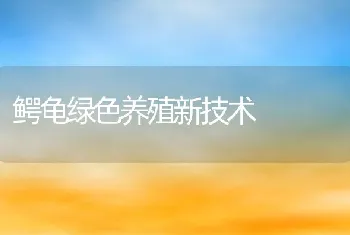 鳄龟绿色养殖新技术